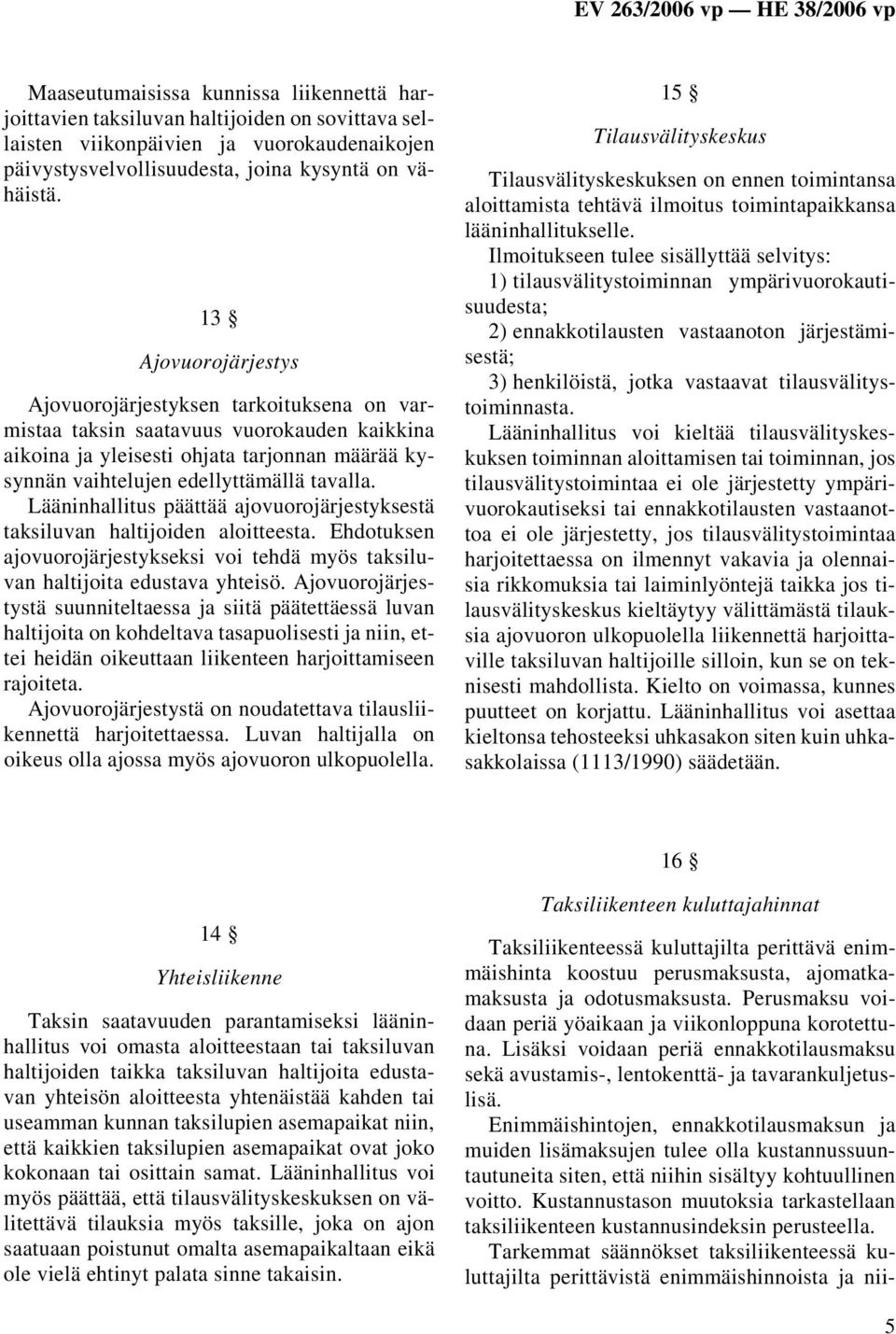 EV 263/2006 vp — HE 38/2006 vp

Maaseutumaisissa kunnissa liikennettä harjoittavien taksiluvan haltijoiden on sovittava sellaisten viikonpäivien ja vuorokaudenaikojen päivystysvelvollisuudesta, joina kysyntä on vähäistä.

13 §

Ajovuorojärjestys

Ajovuorojärjestyksen tarkoituksena on varmistaa taksin saatavuus vuorokauden kaikkina aikoina ja yleisesti ohjata tarjonnan määrää kysynnän vaihtelujen edellyttämällä tavalla.

Lääninhallitus päättää ajovuorojärjestyksestä taksiluvan haltijoiden aloitteesta. Ehdotuksen ajovuorojärjestykseksi voi tehdä myös taksiluvan haltijoita edustava yhteisö. Ajovuorojärjestystä suunniteltaessa ja siitä päätettäessä luvan haltijoita on kohdeltava tasapuolisesti ja niin, ettei heidän oikeuttaan liikenteen harjoittamiseen rajoiteta.

Ajovuorojärjestystä on noudatettava tilausliikennettä harjoitettaessa. Luvan haltijalla on oikeus olla ajossa myös ajovuoron ulkopuolella.

14 §

Yhteisliikenne

Taksin saatavuuden parantamiseksi lääninhallitus voi omasta aloitteestaan tai taksiluvan haltijoiden taikka taksiluvan haltijoita edustavan yhteisön aloitteesta yhtenäistää kahden tai useamman kunnan taksilupien asemapaikat niin, että kaikkien taksilupien asemapaikat ovat joko kokonaan tai osittain samat. Lääninhallitus voi myös päättää, että tilausvälityskeskuksen on välitettävä tilauksia myös taksille, joka on ajon saatuaan poistunut omalta asemapaikaltaan eikä ole vielä ehtinyt palata sinne takaisin.

15 §

Tilausvälityskeskus

Tilausvälityskeskuksen on ennen toimintansa aloittamista tehtävä ilmoitus toimintapaikkansa lääninhallitukselle.

Ilmoitukseen tulee sisällyttää selvitys:

1) tilausvälitystoiminnan ympärivuorokautisuudesta;

2) ennakkotilausten vastaanoton järjestämisestä;

3) henkilöistä, jotka vastaavat tilausvälitystoiminnasta.

Lääninhallitus voi kieltää tilausvälityskeskuksen toiminnan aloittamisen tai toiminnan, jos tilausvälitystoimintaa ei ole järjestetty ympärivuorokautiseksi tai ennakkotilausten vastaanottoa ei ole järjestetty, jos tilausvälitystoimintaa harjoitettaessa on ilmennyt vakavia ja olennaisia rikkomuksia tai laiminlyöntejä taikka jos tilausvälityskeskus kieltäytyy välittämästä tilauksia ajovuoron ulkopuolella liikennettä harjoittaville taksiluvan haltijoille silloin, kun se on teknisesti mahdollista. Kielto on voimassa, kunnes puutteet on korjattu. Lääninhallitus voi asettaa kieltonsa tehosteeksi uhkasakon siten kuin uhkasakkolaissa (1113/1990) säädetään.

16 §

Taksiliikenteen kuluttajahinnat

Taksiliikenteessä kuluttajilta perittävä enimmäishinta koostuu perusmaksusta, ajomatkamaksusta ja odotusmaksusta. Perusmaksu voidaan periä yöaikaan ja viikonloppuna korotettuna. Lisäksi voidaan periä ennakkotilausmaksu sekä avustamis-, lentokenttä- ja tavarankuljetuslisä.

Enimmäishintojen, ennakkotilausmaksun ja muiden lisämaksujen tulee olla kustannussuuntautuneita siten, että niihin sisältyy kohtuullinen voitto. Kustannustason muutoksia tarkastellaan taksiliikenteen kustannusindeksin perusteella.

Tarkemmat säännökset taksiliikenteessä kuluttajilta perittävistä enimmäishinnoista ja nii-

5